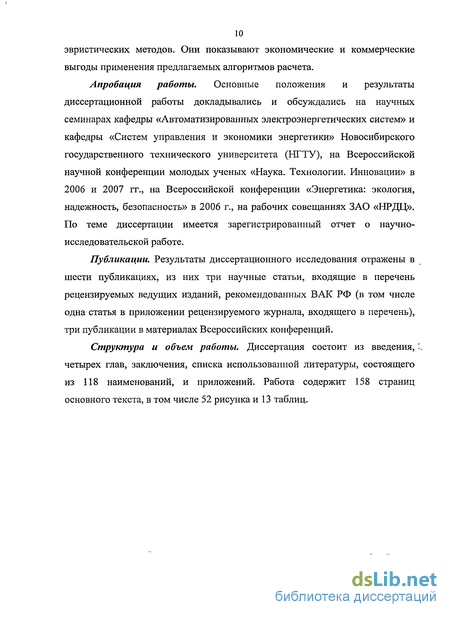 10

эвристических методов. Они показывают экономические и коммерческие выгоды применения предлагаемых алгоритмов расчета.

Апробация работы. Основные положения и результаты диссертационной работы докладывались и обсуждались на научных семинарах кафедры «Автоматизированных электроэнергетических систем» и кафедры «Систем управления и экономики энергетики» Новосибирского государственного технического университета (НГТУ), на Всероссийской научной конференции молодых ученых «Наука. Технологии. Инновации» в 2006 и 2007 гг., на Всероссийской конференции «Энергетика: экология, надежность, безопасность» в 2006 г., на рабочих совещаниях ЗАО «НРДЦ». По теме диссертации имеется зарегистрированный отчет о научно-исследовательской работе.

Публикации. Результаты диссертационного исследования отражены в шести публикациях, из них три научные статьи, входящие в перечень рецензируемых ведущих изданий, рекомендованных ВАК РФ (в том числе одна статья в приложении рецензируемого журнала, входящего в перечень), три публикации в материалах Всероссийских конференций.

Структура и объем работы. Диссертация состоит из введения, четырех глав, заключения, списка использованной литературы, состоящего из 118 наименований, и приложений. Работа содержит 158 страниц основного текста, в том числе 52 рисунка и 13 таблиц.

dsLib.net
библиотека диссертаций